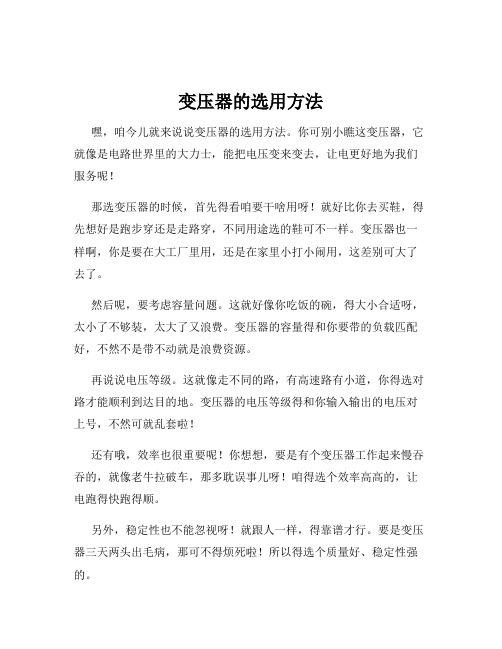 变压器的选用方法

嘿，咱今儿就来说说变压器的选用方法。你可别小瞧这变压器，它就像是电路世界里的大力士，能把电压变来变去，让电更好地为我们服务呢！

那选变压器的时候，首先得看咱要干啥用呀！就好比你去买鞋，得先想好是跑步穿还是走路穿，不同用途选的鞋可不一样。变压器也一样啊，你是要在大工厂里用，还是在家里小打小闹用，这差别可大了去了。

然后呢，要考虑容量问题。这就好像你吃饭的碗，得大小合适呀，太小了不够装，太大了又浪费。变压器的容量得和你要带的负载匹配好，不然不是带不动就是浪费资源。

再说说电压等级。这就像走不同的路，有高速路有小道，你得选对路才能顺利到达目的地。变压器的电压等级得和你输入输出的电压对上号，不然可就乱套啦！

还有哦，效率也很重要呢！你想想，要是有个变压器工作起来慢吞吞的，就像老牛拉破车，那多耽误事儿呀！咱得选个效率高高的，让电跑得快跑得顺。

另外，稳定性也不能忽视呀！就跟人一样，得靠谱才行。要是变压器三天两头出毛病，那可不得烦死啦！所以得选个质量好、稳定性强的。